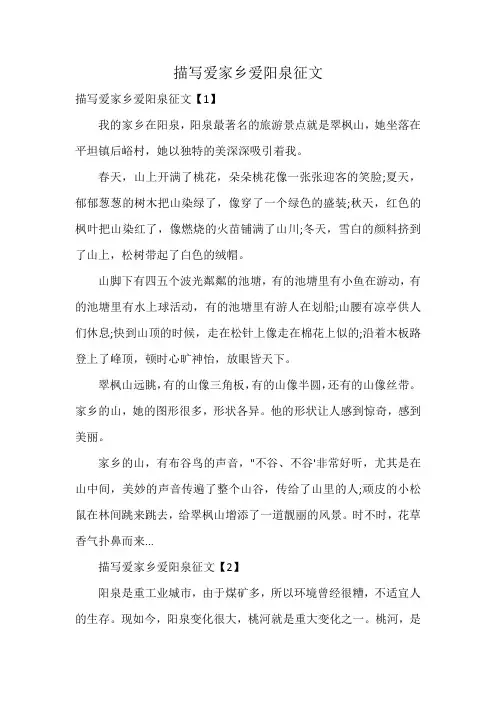 描写爱家乡爱阳泉征文

描写爱家乡爱阳泉征文【1】

我的家乡在阳泉，阳泉最著名的旅游景点就是翠枫山，她坐落在平坦镇后峪村，她以独特的美深深吸引着我。

春天，山上开满了桃花，朵朵桃花像一张张迎客的笑脸;夏天，郁郁葱葱的树木把山染绿了，像穿了一个绿色的盛装;秋天，红色的枫叶把山染红了，像燃烧的火苗铺满了山川;冬天，雪白的颜料挤到了山上，松树带起了白色的绒帽。

山脚下有四五个波光粼粼的池塘，有的池塘里有小鱼在游动，有的池塘里有水上球活动，有的池塘里有游人在划船;山腰有凉亭供人们休息;快到山顶的时候，走在松针上像走在棉花上似的;沿着木板路登上了峰顶，顿时心旷神怡，放眼皆天下。

翠枫山远眺，有的山像三角板，有的山像半圆，还有的山像丝带。家乡的山，她的图形很多，形状各异。他的形状让人感到惊奇，感到美丽。

家乡的山，有布谷鸟的声音，"不谷、不谷'非常好听，尤其是在山中间，美妙的声音传遍了整个山谷，传给了山里的人;顽皮的小松鼠在林间跳来跳去，给翠枫山增添了一道靓丽的风景。时不时，花草香气扑鼻而来...

描写爱家乡爱阳泉征文【2】

阳泉是重工业城市，由于煤矿多，所以环境曾经很糟，不适宜人的生存。现如今，阳泉变化很大，桃河就是重大变化之一。桃河，是